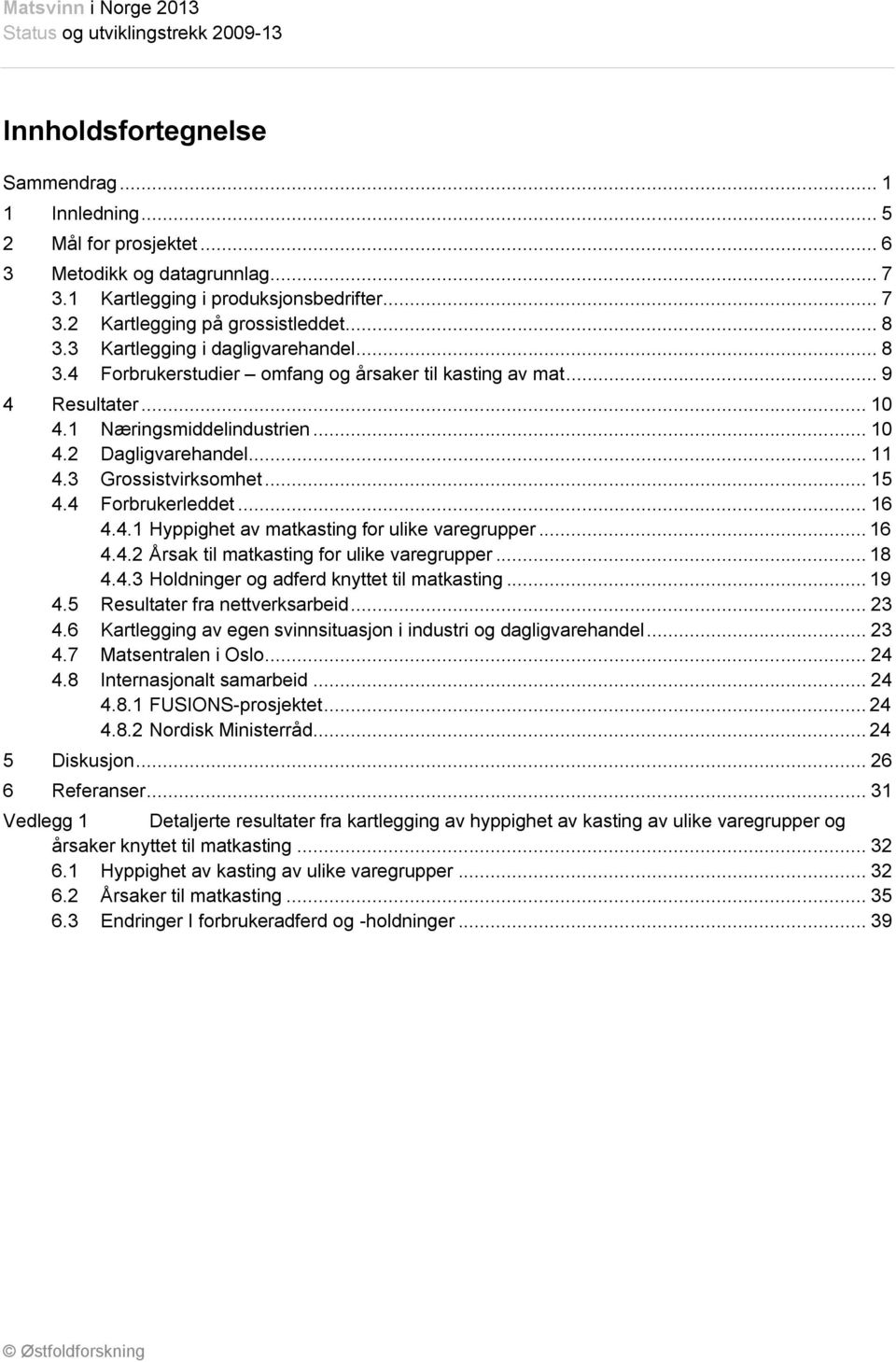 Matsvinn i Norge 2013
Status og utviklingstrekk 2009-13

Innholdsfortegnelse

Sammendrag ... 1
1 Innledning ... 5
2 Mål for prosjektet ... 6
3 Metodikk og datagrunnlag ... 7
3.1 Kartlegging i produksjonsbedrifter ... 7
3.2 Kartlegging på grossistleddet ... 8
3.3 Kartlegging i dagligvarehandel ... 8
3.4 Forbrukerstudier – omfang og årsaker til kasting av mat ... 9
4 Resultater ... 10
4.1 Næringsmiddelindustrien ... 10
4.2 Dagligvarehandel ... 11
4.3 Grossistvirksomhet ... 15
4.4 Forbrukerleddet ... 16
4.4.1 Hyppighet av matkasting for ulike varegrupper ... 16
4.4.2 Årsak til matkasting for ulike varegrupper ... 18
4.4.3 Holdninger og adferd knyttet til matkasting ... 19
4.5 Resultater fra nettverksarbeid ... 23
4.6 Kartlegging av egen svinnsituasjon i industri og dagligvarehandel ... 23
4.7 Matsentralen i Oslo ... 24
4.8 Internasjonalt samarbeid ... 24
4.8.1 FUSIONS-prosjektet ... 24
4.8.2 Nordisk Ministerråd ... 24
5 Diskusjon ... 26
6 Referanser ... 31
Vedlegg 1 Detaljerte resultater fra kartlegging av hyppighet av kasting av ulike varegrupper og årsaker knyttet til matkasting ... 32
6.1 Hyppighet av kasting av ulike varegrupper ... 32
6.2 Årsaker til matkasting ... 35
6.3 Endringer I forbrukeradferd og -holdninger ... 39

© Østfoldforskning